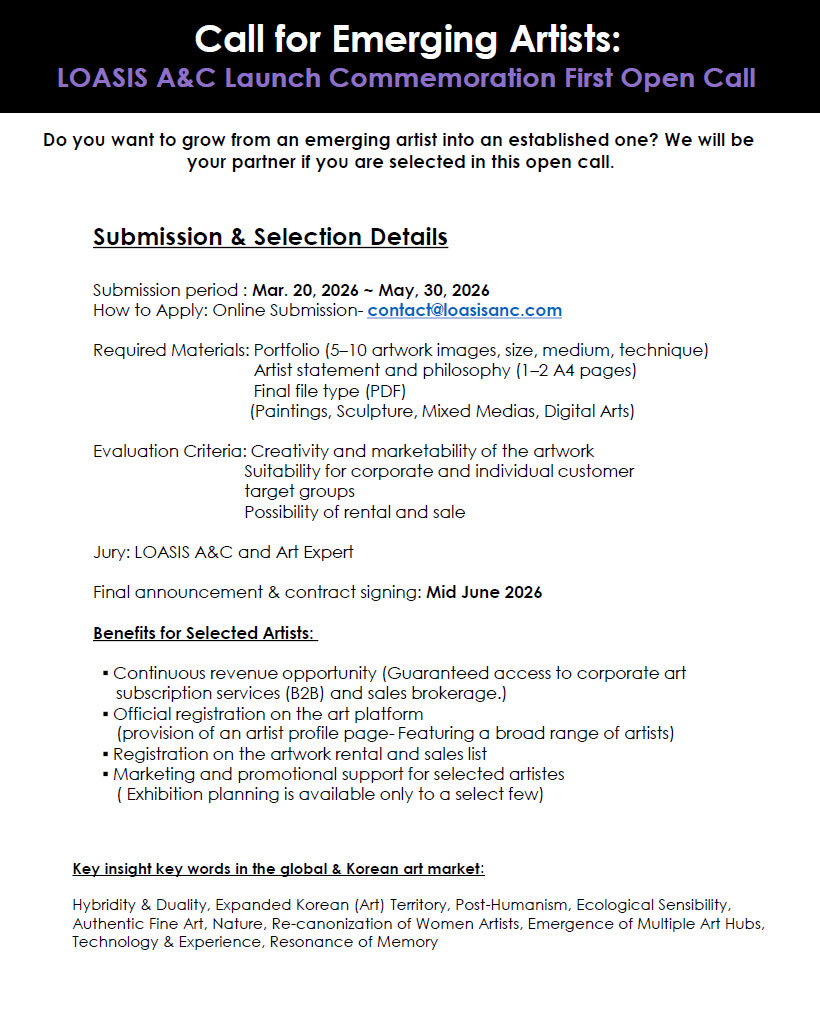 Call for Emerging Artists:
LOASIS A&C Launch Commemoration First Open Call

Do you want to grow from an emerging artist into an established one? We will be your partner if you are selected in this open call.

Submission & Selection Details

Submission period : Mar. 20, 2026 ~ May, 30, 2026
How to Apply: Online Submission- contact@loasisanc.com

Required Materials: Portfolio (5–10 artwork images, size, medium, technique)
Artist statement and philosophy (1–2 A4 pages)
Final file type (PDF)
(Paintings, Sculpture, Mixed Medias, Digital Arts)

Evaluation Criteria: Creativity and marketability of the artwork
Suitability for corporate and individual customer target groups
Possibility of rental and sale

Jury: LOASIS A&C and Art Expert

Final announcement & contract signing: Mid June 2026

Benefits for Selected Artists:

▪ Continuous revenue opportunity (Guaranteed access to corporate art subscription services (B2B) and sales brokerage.)
▪ Official registration on the art platform (provision of an artist profile page- Featuring a broad range of artists)
▪ Registration on the artwork rental and sales list
▪ Marketing and promotional support for selected artistes ( Exhibition planning is available only to a select few)

Key insight key words in the global & Korean art market:

Hybridity & Duality, Expanded Korean (Art) Territory, Post-Humanism, Ecological Sensibility, Authentic Fine Art, Nature, Re-canonization of Women Artists, Emergence of Multiple Art Hubs, Technology & Experience, Resonance of Memory